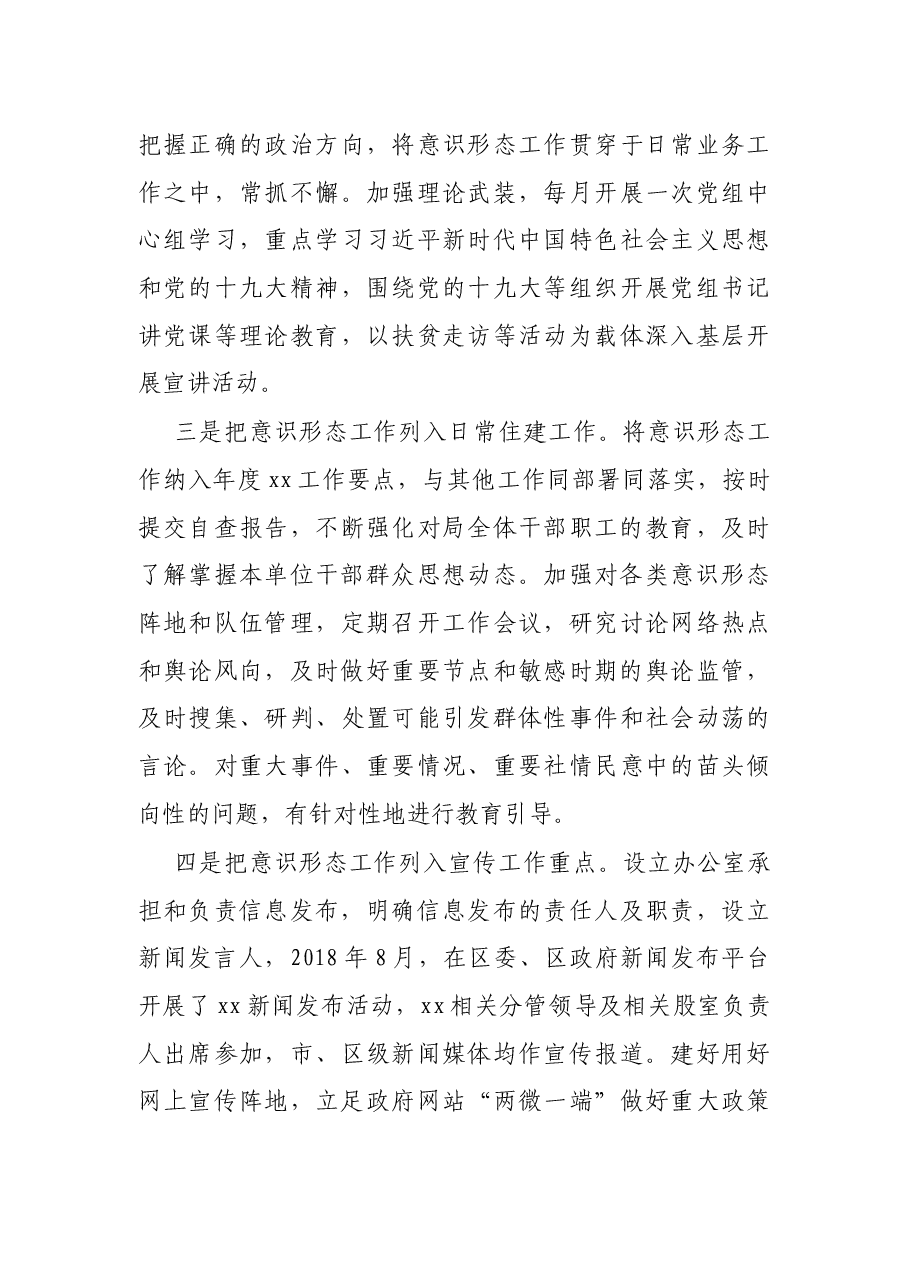 把握正确的政治方向，将意识形态工作贯穿于日常业务工作之中，常抓不懈。加强理论武装，每月开展一次党组中心组学习，重点学习习近平新时代中国特色社会主义思想和党的十九大精神，围绕党的十九大等组织开展党组书记讲党课等理论教育，以扶贫走访等活动为载体深入基层开展宣讲活动。

三是把意识形态工作列入日常住建工作。将意识形态工作纳入年度xx工作要点，与其他工作同部署同落实，按时提交自查报告，不断强化对局全体干部职工的教育，及时了解掌握本单位干部群众思想动态。加强对各类意识形态阵地和队伍管理，定期召开工作会议，研究讨论网络热点和舆论风向，及时做好重要节点和敏感时期的舆论监管，及时搜集、研判、处置可能引发群体性事件和社会动荡的言论。对重大事件、重要情况、重要社情民意中的苗头倾向性的问题，有针对性地进行教育引导。

四是把意识形态工作列入宣传工作重点。设立办公室承担和负责信息发布，明确信息发布的责任人及职责，设立新闻发言人，2018年8月，在区委、区政府新闻发布平台开展了xx新闻发布活动，xx相关分管领导及相关股室负责人出席参加，市、区级新闻媒体均作宣传报道。建好用好网上宣传阵地，立足政府网站“两微一端”做好重大政策